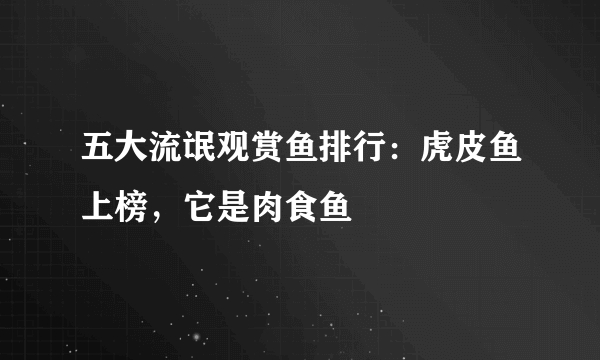 五大流氓观赏鱼排行：虎皮鱼上榜，它是肉食鱼